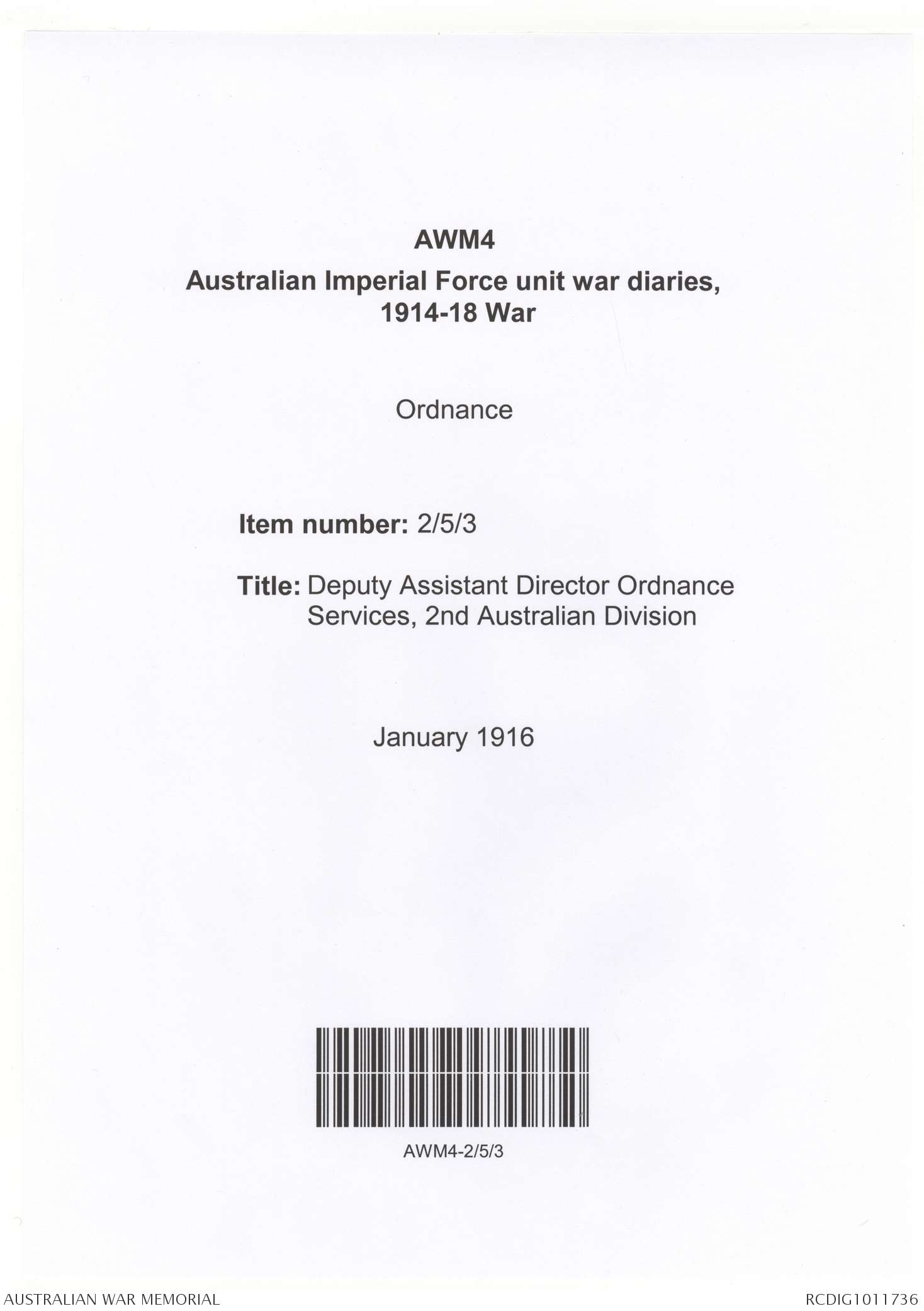 AWM4

Australian Imperial Force unit war diaries, 1914-18 War

Ordnance

Item number: 2/5/3

Title: Deputy Assistant Director Ordnance Services, 2nd Australian Division

January 1916

AWM4-2/5/3

AUSTRALIAN WAR MEMORIAL

RCDIG1011736